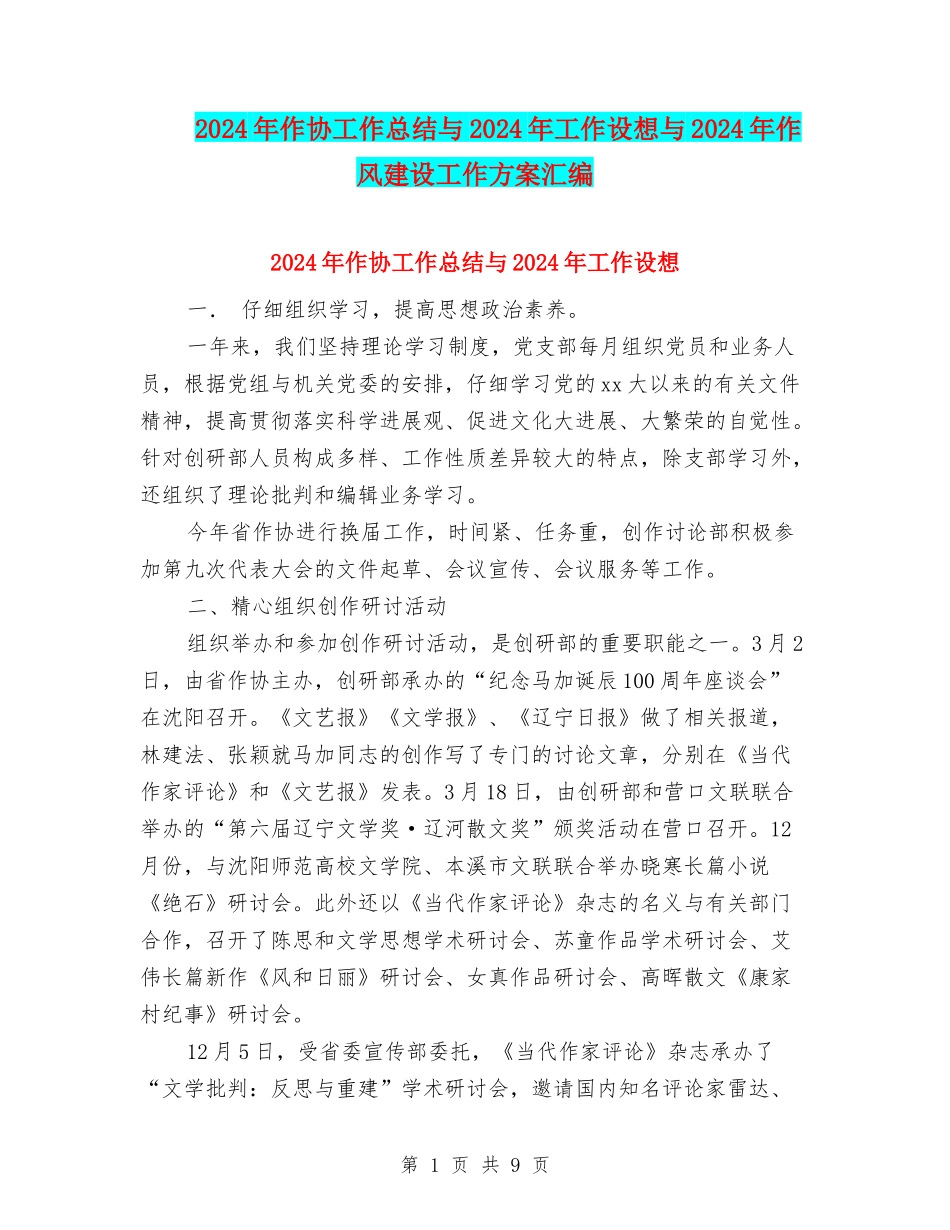 2024年作协工作总结与2024年工作设想与2024年作风建设工作方案汇编

2024年作协工作总结与2024年工作设想

一． 仔细组织学习，提高思想政治素养。

一年来，我们坚持理论学习制度，党支部每月组织党员和业务人员，根据党组与机关党委的安排，仔细学习党的xx大以来的有关文件精神，提高贯彻落实科学进展观、促进文化大进展、大繁荣的自觉性。针对创研部人员构成多样、工作性质差异较大的特点，除支部学习外，还组织了理论批判和编辑业务学习。

今年省作协进行换届工作，时间紧、任务重，创作讨论部积极参加第九次代表大会的文件起草、会议宣传、会议服务等工作。

二、精心组织创作研讨活动

组织举办和参加创作研讨活动，是创研部的重要职能之一。3月2日，由省作协主办，创研部承办的“纪念马加诞辰100周年座谈会”在沈阳召开。《文艺报》《文学报》、《辽宁日报》做了相关报道，林建法、张颖就马加同志的创作写了专门的讨论文章，分别在《当代作家评论》和《文艺报》发表。3月18日，由创研部和营口文联联合举办的“第六届辽宁文学奖·辽河散文奖”颁奖活动在营口召开。12月份，与沈阳师范高校文学院、本溪市文联联合举办晓寒长篇小说《绝石》研讨会。此外还以《当代作家评论》杂志的名义与有关部门合作，召开了陈思和文学思想学术研讨会、苏童作品学术研讨会、艾伟长篇新作《风和日丽》研讨会、女真作品研讨会、高晖散文《康家村纪事》研讨会。

12月5日，受省委宣传部委托，《当代作家评论》杂志承办了“文学批判：反思与重建”学术研讨会，邀请国内知名评论家雷达、

第 1 页 共 9 页